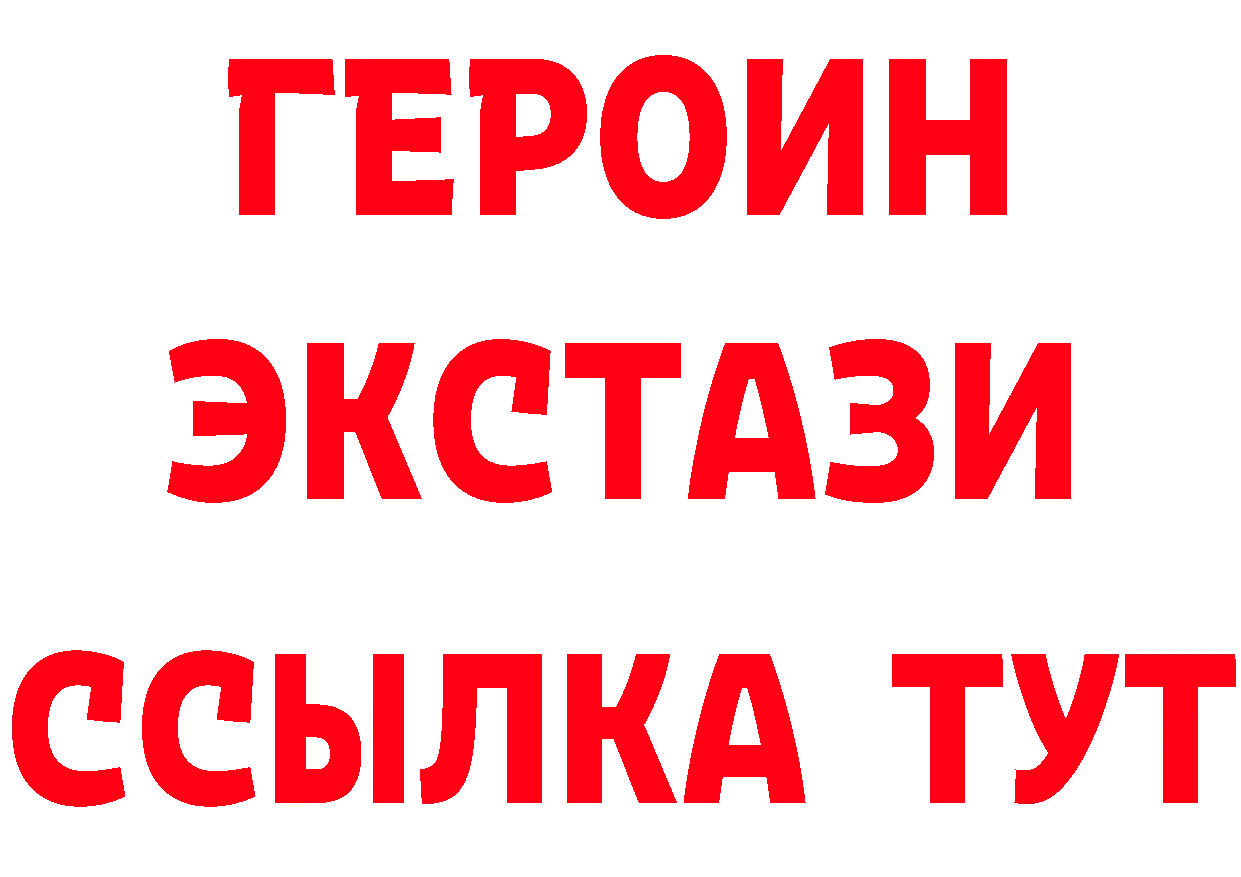 ГЕРОИН
ЭКСТАЗИ
ССЫЛКА ТУТ